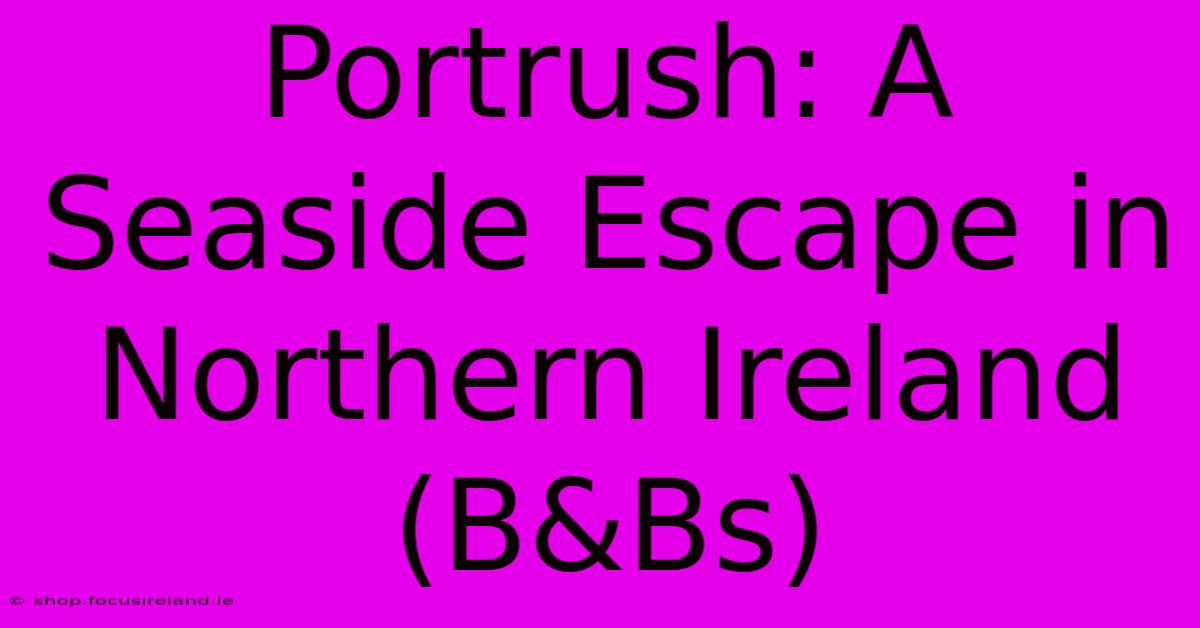 Portrush: A Seaside Escape in Northern Ireland (B&Bs)

© shop.focusireland.ie